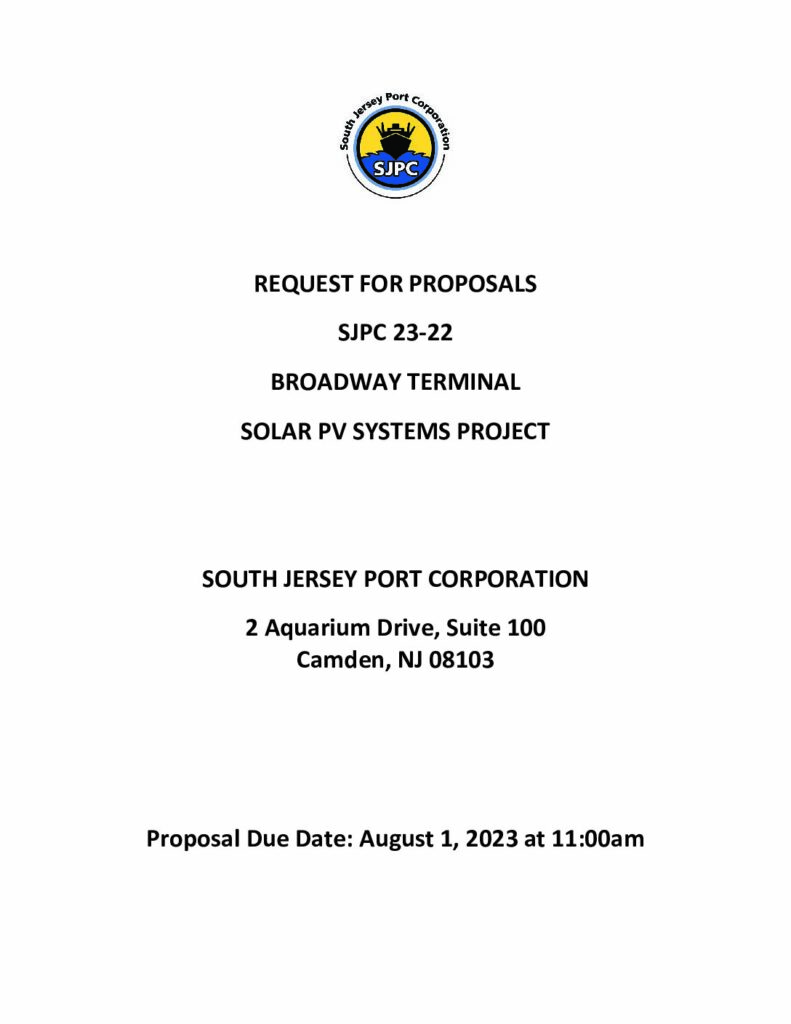 South Jersey Port Corporation

SJPC

REQUEST FOR PROPOSALS

SJPC 23-22

BROADWAY TERMINAL

SOLAR PV SYSTEMS PROJECT

SOUTH JERSEY PORT CORPORATION

2 Aquarium Drive, Suite 100
Camden, NJ 08103

Proposal Due Date: August 1, 2023 at 11:00am